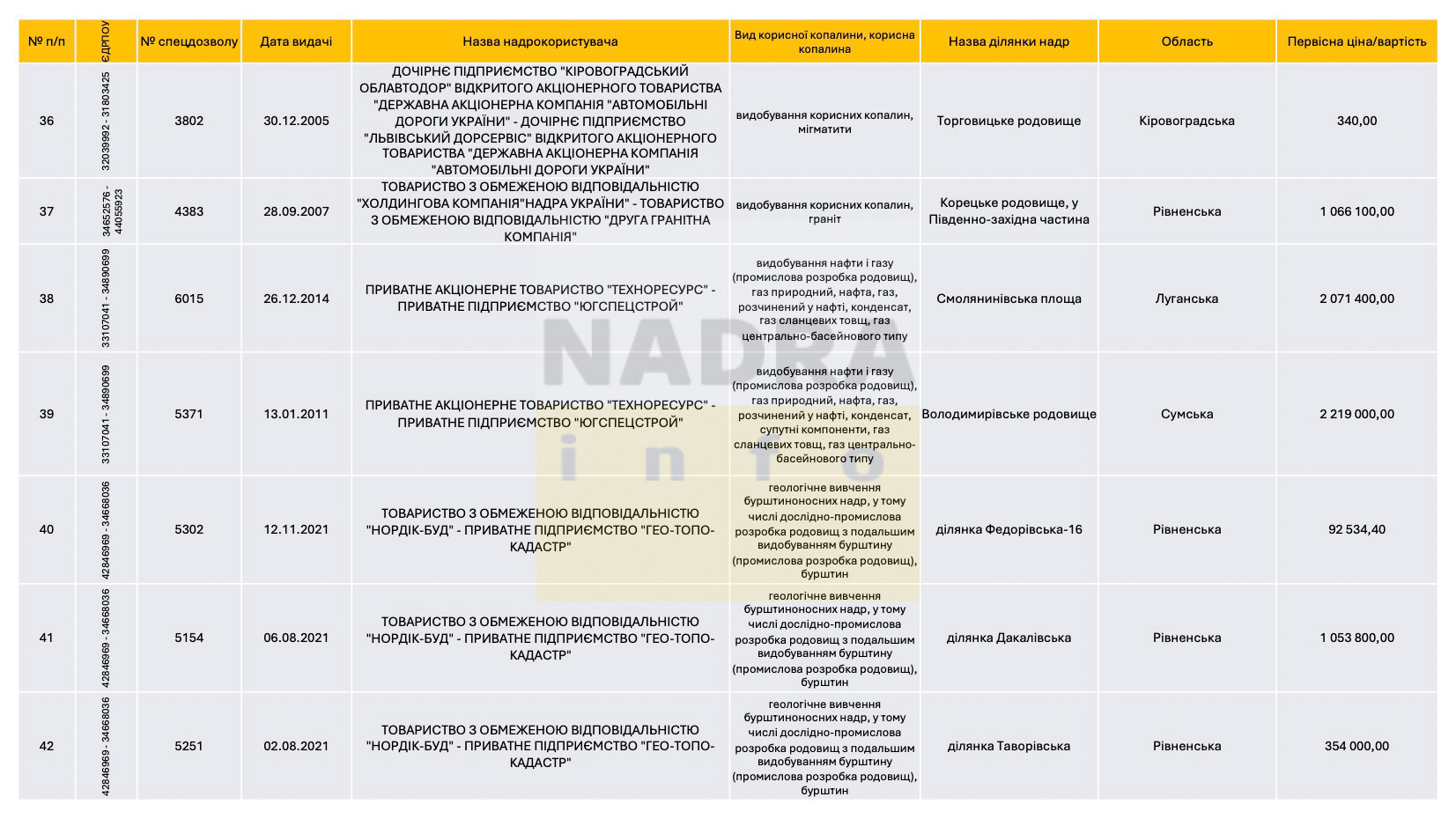 | № п/п | ЄДРПОУ | № спецдозволу | Дата видачі | Назва надрокористувача | Вид корисної копалини, корисна копалина | Назва ділянки надр | Область | Первісна ціна/вартість |
|---|---|---|---|---|---|---|---|---|
| 36 | 32039992 - 31803425 | 3802 | 30.12.2005 | ДОЧІРНЄ ПІДПРИЄМСТВО "КІРОВОГРАДСЬКИЙ ОБЛАВТОДОР" ВІДКРИТОГО АКЦІОНЕРНОГО ТОВАРИСТВА "ДЕРЖАВНА АКЦІОНЕРНА КОМПАНІЯ "АВТОМОБІЛЬНІ ДОРОГИ УКРАЇНИ" - ДОЧІРНЄ ПІДПРИЄМСТВО "ЛЬВІВСЬКИЙ ДОРСЕРВІС" ВІДКРИТОГО АКЦІОНЕРНОГО ТОВАРИСТВА "ДЕРЖАВНА АКЦІОНЕРНА КОМПАНІЯ "АВТОМОБІЛЬНІ ДОРОГИ УКРАЇНИ" | видобування корисних копалин, мігматити | Торговицьке родовище | Кіровоградська | 340,00 |
| 37 | 34652576 - 44055923 | 4383 | 28.09.2007 | ТОВАРИСТВО З ОБМЕЖЕНОЮ ВІДПОВІДАЛЬНІСТЮ "ХОЛДИНГОВА КОМПАНІЯ"НАДРА УКРАЇНИ" - ТОВАРИСТВО З ОБМЕЖЕНОЮ ВІДПОВІДАЛЬНІСТЮ "ДРУГА ГРАНІТНА КОМПАНІЯ" | видобування корисних копалин, граніт | Корецьке родовище, у Південно-західна частина | Рівненська | 1 066 100,00 |
| 38 | 33107041 - 34890699 | 6015 | 26.12.2014 | ПРИВАТНЕ АКЦІОНЕРНЕ ТОВАРИСТВО "ТЕХНОРЕСУРС" - ПРИВАТНЕ ПІДПРИЄМСТВО "ЮГСПЕЦСТРОЙ" | видобування нафти і газу (промислова розробка родовищ), газ природний, нафта, газ, розчинений у нафті, конденсат, газ сланцевих товщ, газ центрально-басейнового типу | Смолянинівська площа | Луганська | 2 071 400,00 |
| 39 | 33107041 - 34890699 | 5371 | 13.01.2011 | ПРИВАТНЕ АКЦІОНЕРНЕ ТОВАРИСТВО "ТЕХНОРЕСУРС" - ПРИВАТНЕ ПІДПРИЄМСТВО "ЮГСПЕЦСТРОЙ" | видобування нафти і газу (промислова розробка родовищ), газ природний, нафта, газ, розчинений у нафті, конденсат, супутні компоненти, газ сланцевих товщ, газ центрально-басейнового типу | Володимирівське родовище | Сумська | 2 219 000,00 |
| 40 | 42846969 - 34668036 | 5302 | 12.11.2021 | ТОВАРИСТВО З ОБМЕЖЕНОЮ ВІДПОВІДАЛЬНІСТЮ "НОРДІК-БУД" - ПРИВАТНЕ ПІДПРИЄМСТВО "ГЕО-ТОПО-КАДАСТР" | геологічне вивчення бурштиноносних надр, у тому числі дослідно-промислова розробка родовищ з подальшим видобуванням бурштину (промислова розробка родовищ), бурштин | ділянка Федорівська-16 | Рівненська | 92 534,40 |
| 41 | 42846969 - 34668036 | 5154 | 06.08.2021 | ТОВАРИСТВО З ОБМЕЖЕНОЮ ВІДПОВІДАЛЬНІСТЮ "НОРДІК-БУД" - ПРИВАТНЕ ПІДПРИЄМСТВО "ГЕО-ТОПО-КАДАСТР" | геологічне вивчення бурштиноносних надр, у тому числі дослідно-промислова розробка родовищ з подальшим видобуванням бурштину (промислова розробка родовищ), бурштин | ділянка Дакалівська | Рівненська | 1 053 800,00 |
| 42 | 42846969 - 34668036 | 5251 | 02.08.2021 | ТОВАРИСТВО З ОБМЕЖЕНОЮ ВІДПОВІДАЛЬНІСТЮ "НОРДІК-БУД" - ПРИВАТНЕ ПІДПРИЄМСТВО "ГЕО-ТОПО-КАДАСТР" | геологічне вивчення бурштиноносних надр, у тому числі дослідно-промислова розробка родовищ з подальшим видобуванням бурштину (промислова розробка родовищ), бурштин | ділянка Таворівська | Рівненська | 354 000,00 |

NADRA info